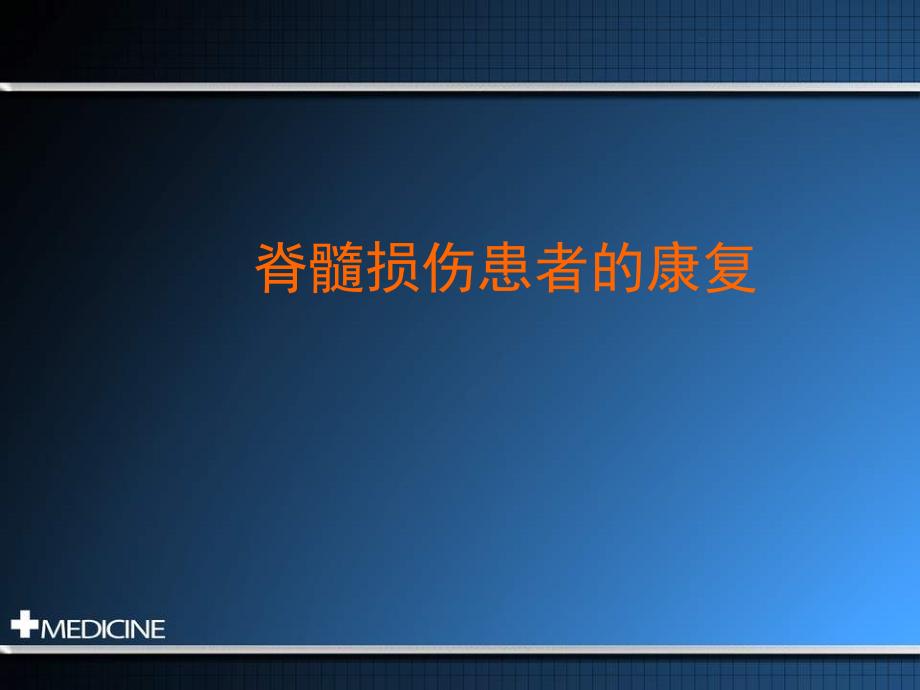 脊髓损伤患者的康复

MEDICINE